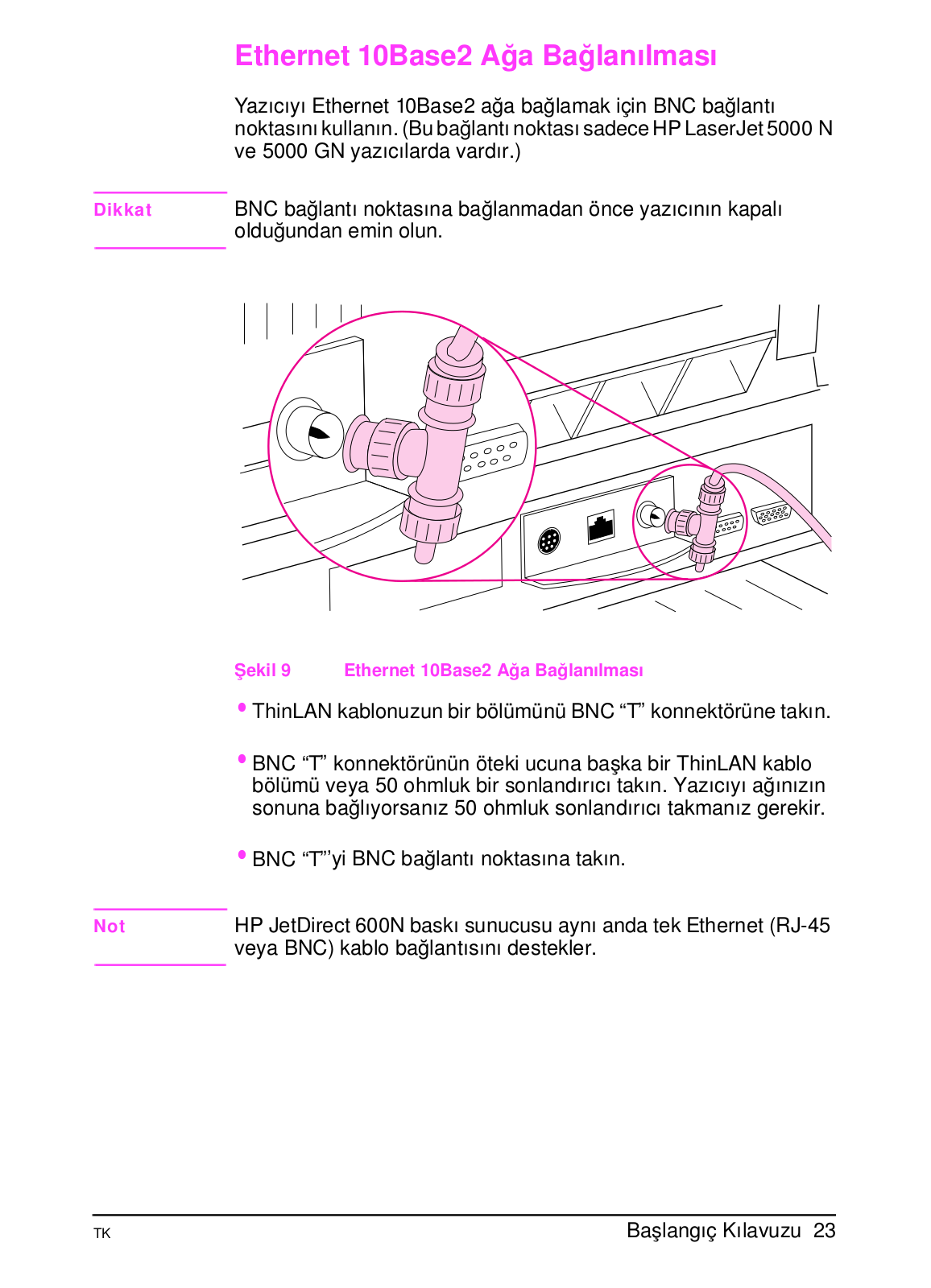 Ethernet 10Base2 Ağa Bağlanılması

Yazıcıyı Ethernet 10Base2 ağa bağlamak için BNC bağlantı noktasını kullanın. (Bu bağlantı noktası sadece HP LaserJet 5000 N ve 5000 GN yazıcılarda vardır.)

Dikkat

BNC bağlantı noktasına bağlanmadan önce yazıcının kapalı olduğundan emin olun.

Şekil 9 Ethernet 10Base2 Ağa Bağlanılması

• ThinLAN kablonuzun bir bölümünü BNC “T” konnektörüne takın.

• BNC “T” konnektörünün öteki ucuna başka bir ThinLAN kablo bölümü veya 50 ohmluk bir sonlandırıcı takın. Yazıcıyı ağınızın sonuna bağlıyorsanız 50 ohmluk sonlandırıcı takmanız gerekir.

• BNC “T”’yi BNC bağlantı noktasına takın.

Not

HP JetDirect 600N baskı sunucusu aynı anda tek Ethernet (RJ-45 veya BNC) kablo bağlantısını destekler.

TK

Başlangıç Kılavuzu 23